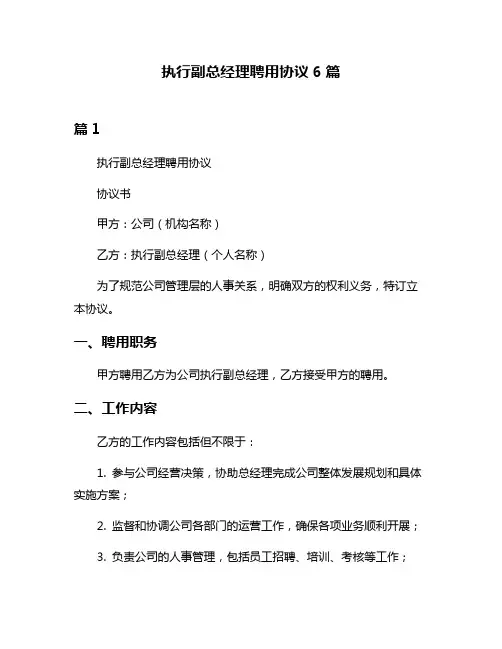 执行副总经理聘用协议 6 篇

篇 1

执行副总经理聘用协议

协议书

甲方：公司（机构名称）

乙方：执行副总经理（个人名称）

为了规范公司管理层的人事关系，明确双方的权利义务，特订立本协议。

一、聘用职务

甲方聘用乙方为公司执行副总经理，乙方接受甲方的聘用。

二、工作内容

乙方的工作内容包括但不限于：

1. 参与公司经营决策，协助总经理完成公司整体发展规划和具体实施方案；

2. 监督和协调公司各部门的运营工作，确保各项业务顺利开展；

3. 负责公司的人事管理，包括员工招聘、培训、考核等工作；